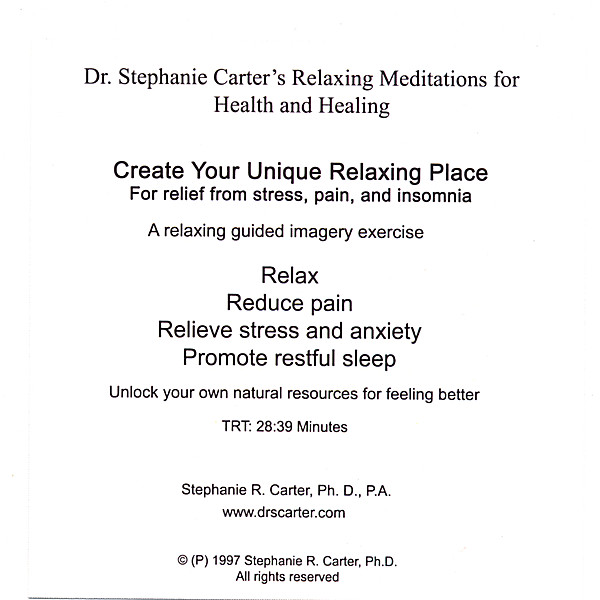 Dr. Stephanie Carter's Relaxing Meditations for Health and Healing

Create Your Unique Relaxing Place
For relief from stress, pain, and insomnia

A relaxing guided imagery exercise

Relax
Reduce pain
Relieve stress and anxiety
Promote restful sleep

Unlock your own natural resources for feeling better

TRT: 28:39 Minutes

Stephanie R. Carter, Ph. D., P.A.
www.drscarter.com

© (P) 1997 Stephanie R. Carter, Ph.D.
All rights reserved